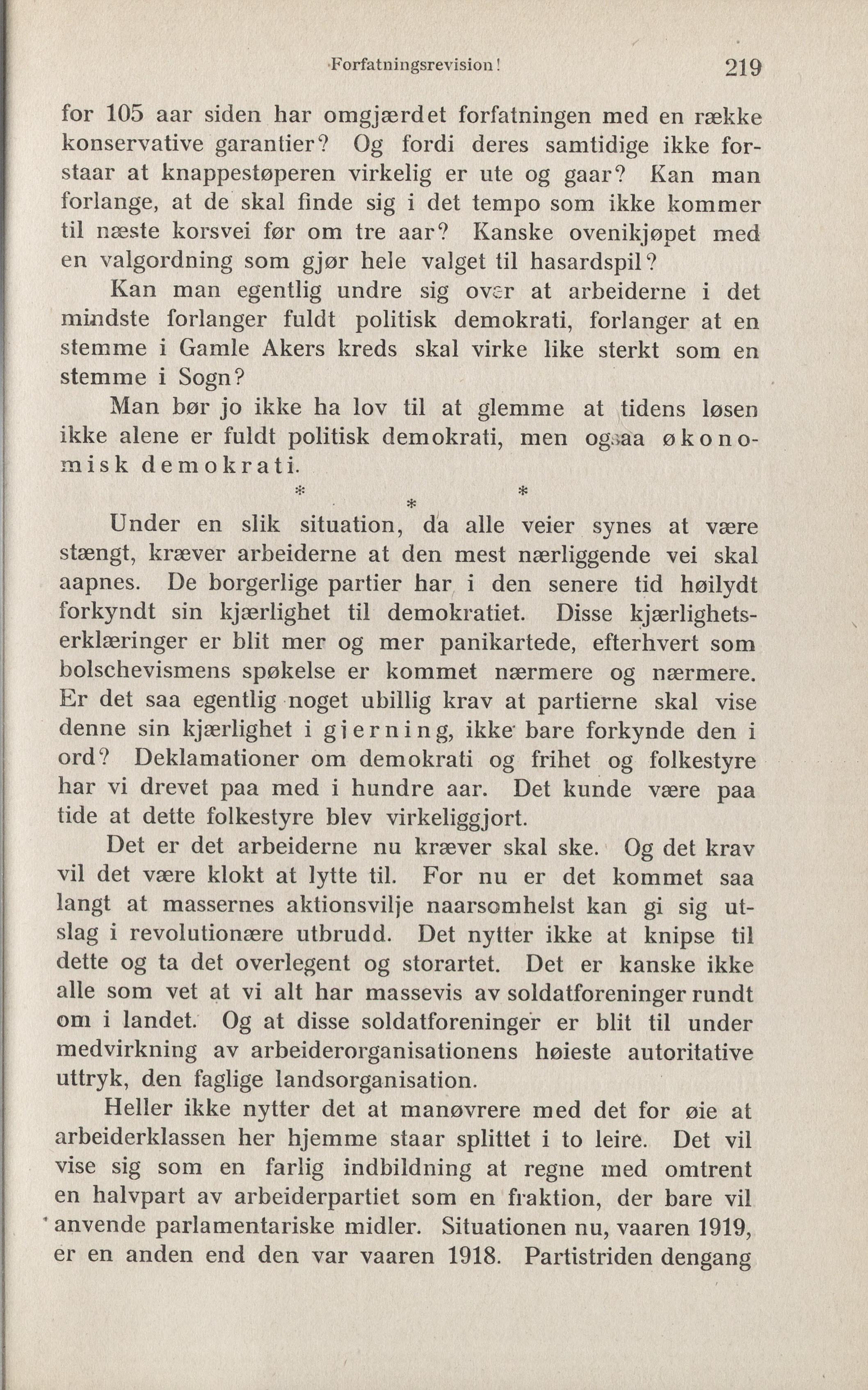 Forfatningsrevision! 219

for 105 aar siden har omgjærdet forfatningen med en række konservative garantier? Og fordi deres samtidige ikke forstaar at knappestøperen virkelig er ute og gaar? Kan man forlange, at de skal finde sig i det tempo som ikke kommer til næste korsvei før om tre aar? Kanske ovenikjøpet med en valgordning som gjør hele valget til hasardspil?

Kan man egentlig undre sig over at arbeiderne i det mindste forlanger fuldt politisk demokrati, forlanger at en stemme i Gamle Akers kreds skal virke like sterkt som en stemme i Sogn?

Man bør jo ikke ha lov til at glemme at tidens løsen ikke alene er fuldt politisk demokrati, men ogsaa økonomisk demokrati.

* * *

Under en slik situation, da alle veier synes at være stængt, kræver arbeiderne at den mest nærliggende vei skal aapnes. De borgerlige partier har i den senere tid høilydt forkyndt sin kjærlighet til demokratiet. Disse kjærlighetserklæringer er blit mer og mer panikartede, efterhvert som bolschevismens spøkelse er kommet nærmere og nærmere. Er det saa egentlig noget ubillig krav at partierne skal vise denne sin kjærlighet i gjerning, ikke bare forkynde den i ord? Deklamationer om demokrati og frihet og folkestyre har vi drevet paa med i hundre aar. Det kunde være paa tide at dette folkestyre blev virkeliggjort.

Det er det arbeiderne nu kræver skal ske. Og det krav vil det være klokt at lytte til. For nu er det kommet saa langt at massernes aktionsvilje naarsomhelst kan gi sig utslag i revolutionære utbrudd. Det nytter ikke at knipse til dette og ta det overlegent og storartet. Det er kanske ikke alle som vet at vi alt har massevis av soldatforeninger rundt om i landet. Og at disse soldatforeninger er blit til under medvirkning av arbeiderorganisationens høieste autoritative uttryk, den faglige landsorganisation.

Heller ikke nytter det at manøvrere med det for øie at arbeiderklassen her hjemme staar splittet i to leire. Det vil vise sig som en farlig indbildning at regne med omtrent en halvpart av arbeiderpartiet som en fraktion, der bare vil anvende parlamentariske midler. Situationen nu, vaaren 1919, er en anden end den var vaaren 1918. Partistriden dengang